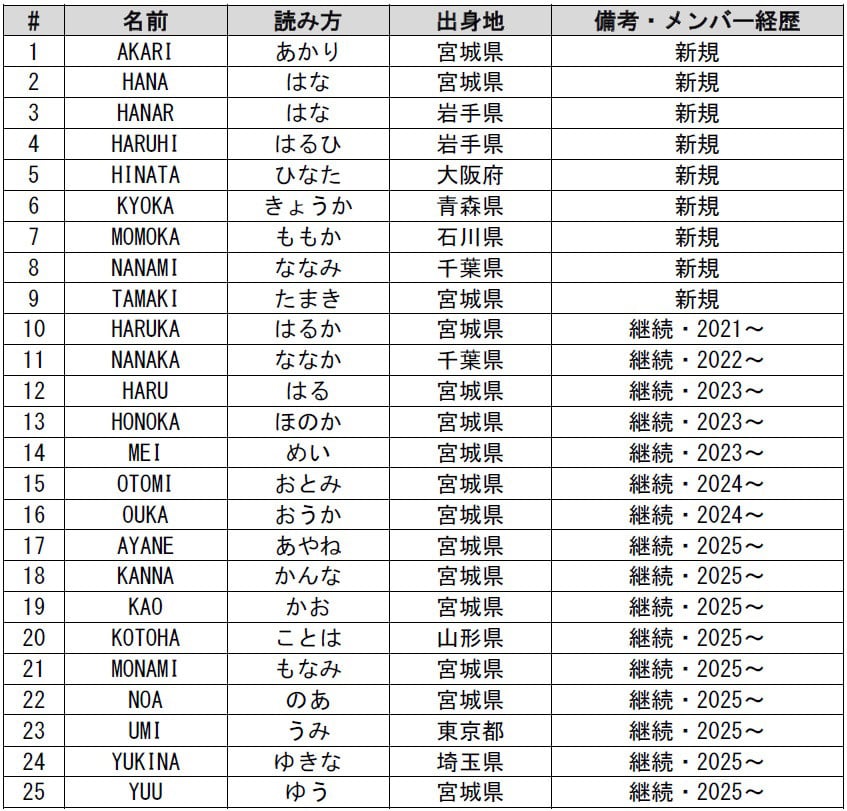 | # | 名前 | 読み方 | 出身地 | 備考・メンバー経歴 |
|---|---|---|---|---|
| 1 | AKARI | あかり | 宮城県 | 新規 |
| 2 | HANA | はな | 宮城県 | 新規 |
| 3 | HANAR | はな | 岩手県 | 新規 |
| 4 | HARUHI | はるひ | 岩手県 | 新規 |
| 5 | HINATA | ひなた | 大阪府 | 新規 |
| 6 | KYOKA | きょうか | 青森県 | 新規 |
| 7 | MOMOKA | ももか | 石川県 | 新規 |
| 8 | NANAMI | ななみ | 千葉県 | 新規 |
| 9 | TAMAKI | たまき | 宮城県 | 新規 |
| 10 | HARUKA | はるか | 宮城県 | 継続・2021～ |
| 11 | NANAKA | ななか | 千葉県 | 継続・2022～ |
| 12 | HARU | はる | 宮城県 | 継続・2023～ |
| 13 | HONOKA | ほのか | 宮城県 | 継続・2023～ |
| 14 | MEI | めい | 宮城県 | 継続・2023～ |
| 15 | OTOMI | おとみ | 宮城県 | 継続・2024～ |
| 16 | OUKA | おうか | 宮城県 | 継続・2024～ |
| 17 | AYANE | あやね | 宮城県 | 継続・2025～ |
| 18 | KANNA | かんな | 宮城県 | 継続・2025～ |
| 19 | KAO | かお | 宮城県 | 継続・2025～ |
| 20 | KOTOHA | ことは | 山形県 | 継続・2025～ |
| 21 | MONAMI | もなみ | 宮城県 | 継続・2025～ |
| 22 | NOA | のあ | 宮城県 | 継続・2025～ |
| 23 | UMI | うみ | 東京都 | 継続・2025～ |
| 24 | YUKINA | ゆきな | 埼玉県 | 継続・2025～ |
| 25 | YUU | ゆう | 宮城県 | 継続・2025～ |